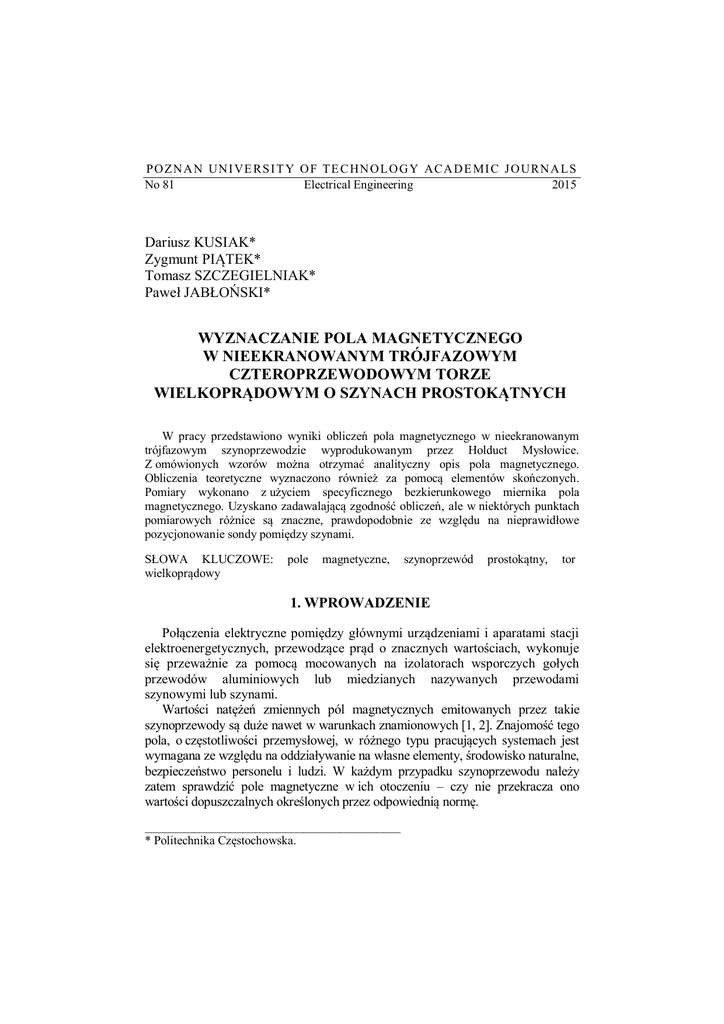 POZNAN UNIVERSITY OF TECHNOLOGY ACADEMIC JOURNALS
No 81 Electrical Engineering 2015

Dariusz KUSIAK*
Zygmunt PIĄTEK*
Tomasz SZCZEGIELNIAK*
Paweł JABŁOŃSKI*

WYZNACZANIE POLA MAGNETYCZNEGO W NIEEKRANOWANYM TRÓJFAZOWYM CZTEROPRZEWODOWYM TORZE WIELKOPRĄDOWYM O SZYNACH PROSTOKĄTNYCH

W pracy przedstawiono wyniki obliczeń pola magnetycznego w nieekranowanym trójfazowym szynoprzewodzie wyprodukowanym przez Holduct Mysłowice. Z omówionych wzorów można otrzymać analityczny opis pola magnetycznego. Obliczenia teoretyczne wyznaczono również za pomocą elementów skończonych. Pomiary wykonano z użyciem specyficznego bezkierunkowego miernika pola magnetycznego. Uzyskano zadawalającą zgodność obliczeń, ale w niektórych punktach pomiarowych różnice są znaczne, prawdopodobnie ze względu na nieprawidłowe pozycjonowanie sondy pomiędzy szynami.

SŁOWA KLUCZOWE: pole magnetyczne, szynoprzewód prostokątny, tor wielkoprądowy

1. WPROWADZENIE

Połączenia elektryczne pomiędzy głównymi urządzeniami i aparatami stacji elektroenergetycznych, przewodzące prąd o znacznych wartościach, wykonuje się przeważnie za pomocą mocowanych na izolatorach wsporczych gołych przewodów aluminiowych lub miedzianych nazywanych przewodami szynowymi lub szynami.

Wartości natężeń zmiennych pól magnetycznych emitowanych przez takie szynoprzewody są duże nawet w warunkach znamionowych [1, 2]. Znajomość tego pola, o częstotliwości przemysłowej, w różnego typu pracujących systemach jest wymagana ze względu na oddziaływanie na własne elementy, środowisko naturalne, bezpieczeństwo personelu i ludzi. W każdym przypadku szynoprzewodu należy zatem sprawdzić pole magnetyczne w ich otoczeniu – czy nie przekracza ono wartości dopuszczalnych określonych przez odpowiednią normę.

* Politechnika Częstochowska.